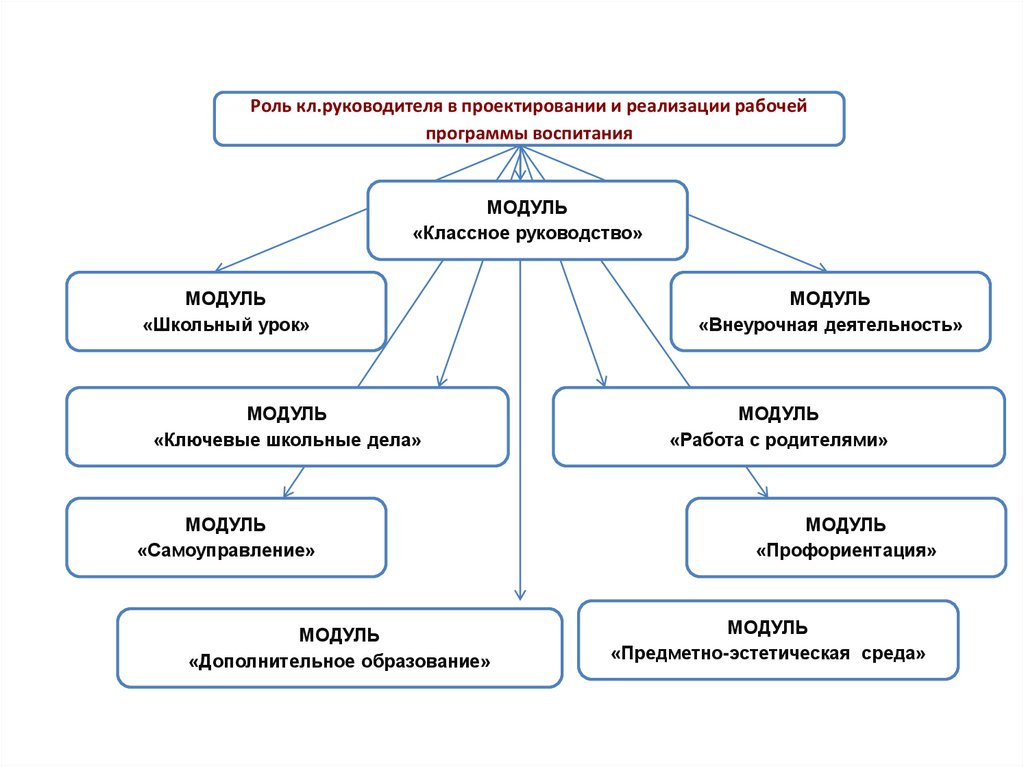 Роль кл.руководителя в проектировании и реализации рабочей программы воспитания

МОДУЛЬ
«Классное руководство»

МОДУЛЬ
«Школьный урок»

МОДУЛЬ
«Внеурочная деятельность»

МОДУЛЬ
«Ключевые школьные дела»

МОДУЛЬ
«Работа с родителями»

МОДУЛЬ
«Самоуправление»

МОДУЛЬ
«Профориентация»

МОДУЛЬ
«Дополнительное образование»

МОДУЛЬ
«Предметно-эстетическая среда»